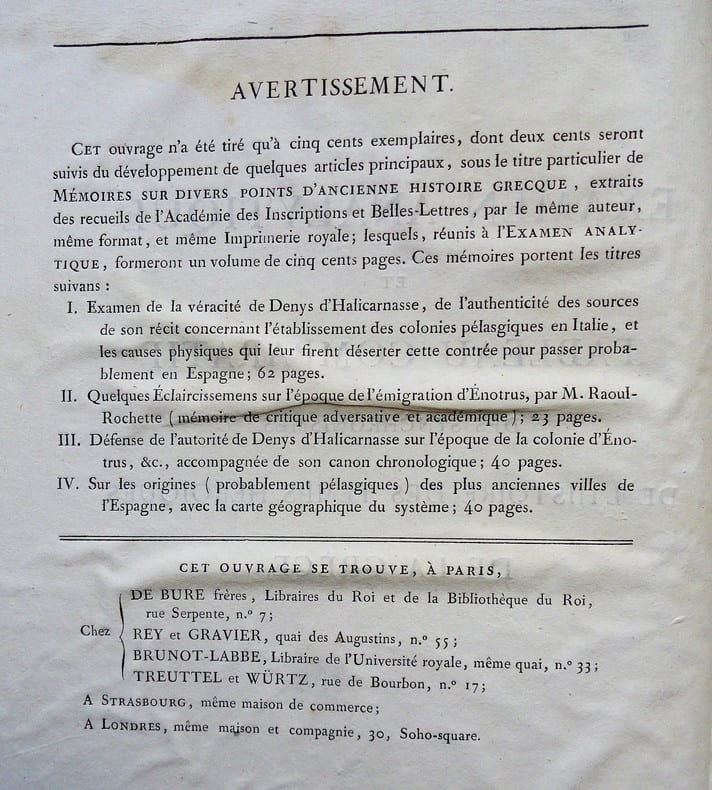 AVERTISSEMENT.

Cet ouvrage n'a été tiré qu'à cinq cents exemplaires, dont deux cents seront suivis du développement de quelques articles principaux, sous le titre particulier de Mémoires sur divers points d'ancienne histoire grecque, extraits des recueils de l'Académie des Inscriptions et Belles-Lettres, par le même auteur, même format, et même Imprimerie royale; lesquels, réunis à l'Examen analytique, formeront un volume de cinq cents pages. Ces mémoires portent les titres suivans :

I. Examen de la véracité de Denys d'Halicarnasse, de l'authenticité des sources de son récit concernant l'établissement des colonies pélasgiques en Italie, et les causes physiques qui leur firent déserter cette contrée pour passer probablement en Espagne; 62 pages.

II. Quelques Éclaircissemens sur l'époque de l'émigration d'Énotrus, par M. Raoul-Rochette (mémoire de critique adversative et académique); 23 pages.

III. Défense de l'autorité de Denys d'Halicarnasse sur l'époque de la colonie d'Énotrus, &c., accompagnée de son canon chronologique; 40 pages.

IV. Sur les origines (probablement pélasgiques) des plus anciennes villes de l'Espagne, avec la carte géographique du système; 40 pages.

CET OUVRAGE SE TROUVE, À PARIS,

Chez
DE BURE frères, Libraires du Roi et de la Bibliothèque du Roi, rue Serpente, n.° 7;
REY et GRAVIER, quai des Augustins, n.° 55;
BRUNOT-LABBE, Libraire de l'Université royale, même quai, n.° 33;
TREUTTEL et WÜRTZ, rue de Bourbon, n.° 17;

A Strasbourg, même maison de commerce;

A Londres, même maison et compagnie, 30, Soho-square.